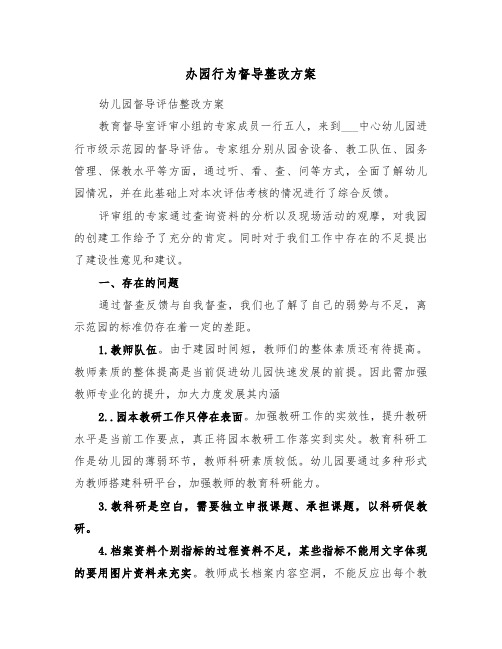 办园行为督导整改方案

幼儿园督导评估整改方案

教育督导室评审小组的专家成员一行五人，来到___中心幼儿园进行市级示范园的督导评估。专家组分别从园舍设备、教工队伍、园务管理、保教水平等方面，通过听、看、查、问等方式，全面了解幼儿园情况，并在此基础上对本次评估考核的情况进行了综合反馈。

评审组的专家通过查询资料的分析以及现场活动的观摩，对我园的创建工作给予了充分的肯定。同时对于我们工作中存在的不足提出了建设性意见和建议。

一、存在的问题

通过督查反馈与自我督查，我们也了解了自己的弱势与不足，离示范园的标准仍存在着一定的差距。

1.教师队伍。由于建园时间短，教师们的整体素质还有待提高。教师素质的整体提高是当前促进幼儿园快速发展的前提。因此需加强教师专业化的提升，加大力度发展其内涵

2..园本教研工作只停在表面。加强教研工作的实效性，提升教研水平是当前工作要点，真正将园本教研工作落实到实处。教育科研工作是幼儿园的薄弱环节，教师科研素质较低。幼儿园要通过多种形式为教师搭建科研平台，加强教师的教育科研能力。

3.教科研是空白，需要独立申报课题、承担课题，以科研促教研。

4.档案资料个别指标的过程资料不足，某些指标不能用文字体现的要用图片资料来充实。教师成长档案内容空洞，不能反应出每个教